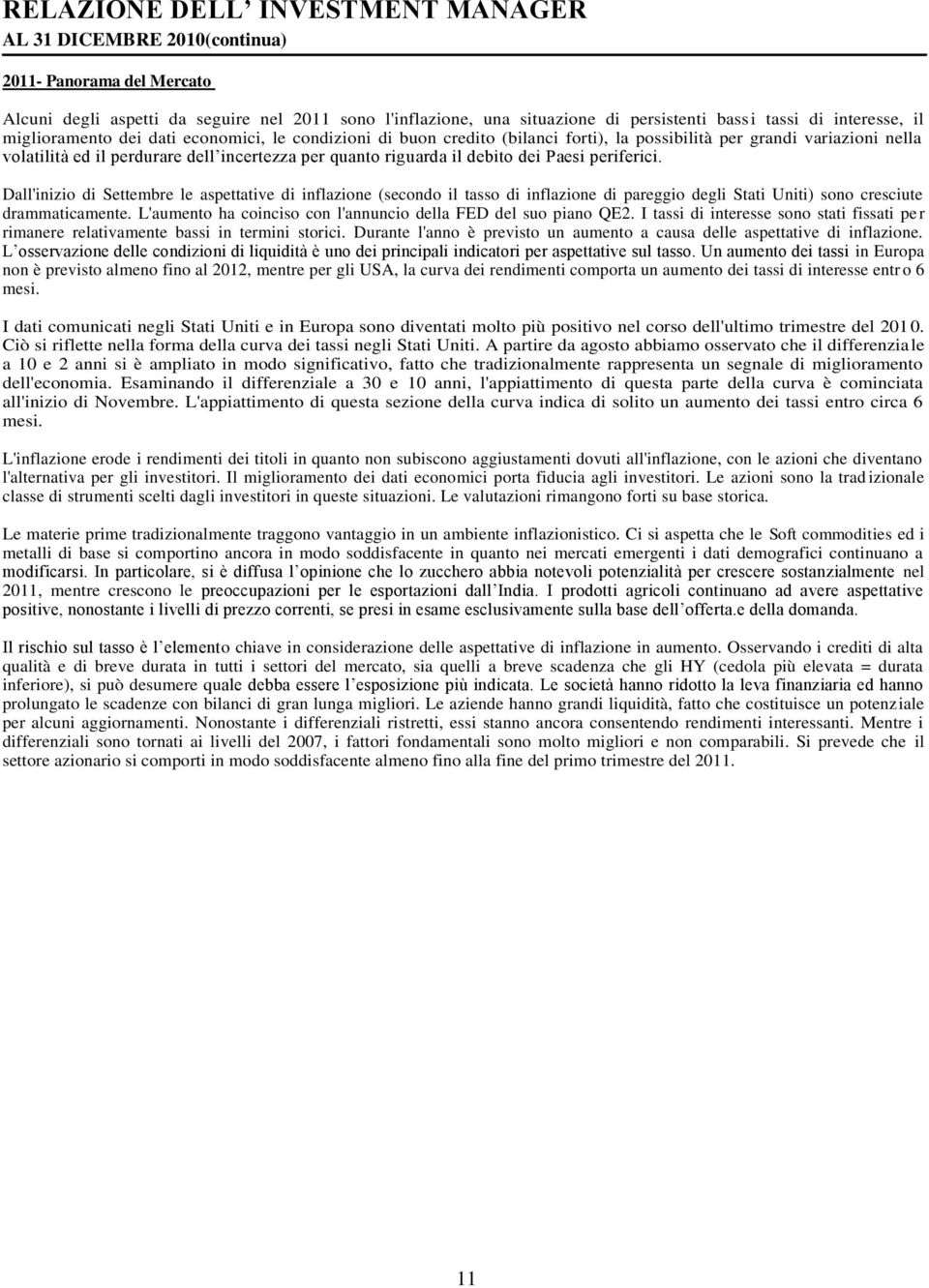 RELAZIONE DELL' INVESTMENT MANAGER
AL 31 DICEMBRE 2010(continua)

2011- Panorama del Mercato

Alcuni degli aspetti da seguire nel 2011 sono l'inflazione, una situazione di persistenti bassi tassi di interesse, il miglioramento dei dati economici, le condizioni di buon credito (bilanci forti), la possibilità per grandi variazioni nella volatilità ed il perdurare dell'incertezza per quanto riguarda il debito dei Paesi periferici.

Dall'inizio di Settembre le aspettative di inflazione (secondo il tasso di inflazione di pareggio degli Stati Uniti) sono cresciute drammaticamente. L'aumento ha coinciso con l'annuncio della FED del suo piano QE2. I tassi di interesse sono stati fissati per rimanere relativamente bassi in termini storici. Durante l'anno è previsto un aumento a causa delle aspettative di inflazione. L'osservazione delle condizioni di liquidità è uno dei principali indicatori per aspettative sul tasso. Un aumento dei tassi in Europa non è previsto almeno fino al 2012, mentre per gli USA, la curva dei rendimenti comporta un aumento dei tassi di interesse entro 6 mesi.

I dati comunicati negli Stati Uniti e in Europa sono diventati molto più positivo nel corso dell'ultimo trimestre del 2010. Ciò si riflette nella forma della curva dei tassi negli Stati Uniti. A partire da agosto abbiamo osservato che il differenziale a 10 e 2 anni si è ampliato in modo significativo, fatto che tradizionalmente rappresenta un segnale di miglioramento dell'economia. Esaminando il differenziale a 30 e 10 anni, l'appiattimento di questa parte della curva è cominciata all'inizio di Novembre. L'appiattimento di questa sezione della curva indica di solito un aumento dei tassi entro circa 6 mesi.

L'inflazione erode i rendimenti dei titoli in quanto non subiscono aggiustamenti dovuti all'inflazione, con le azioni che diventano l'alternativa per gli investitori. Il miglioramento dei dati economici porta fiducia agli investitori. Le azioni sono la tradizionale classe di strumenti scelti dagli investitori in queste situazioni. Le valutazioni rimangono forti su base storica.

Le materie prime tradizionalmente traggono vantaggio in un ambiente inflazionistico. Ci si aspetta che le Soft commodities ed i metalli di base si comportino ancora in modo soddisfacente in quanto nei mercati emergenti i dati demografici continuano a modificarsi. In particolare, si è diffusa l'opinione che lo zucchero abbia notevoli potenzialità per crescere sostanzialmente nel 2011, mentre crescono le preoccupazioni per le esportazioni dall'India. I prodotti agricoli continuano ad avere aspettative positive, nonostante i livelli di prezzo correnti, se presi in esame esclusivamente sulla base dell'offerta.e della domanda.

Il rischio sul tasso è l'elemento chiave in considerazione delle aspettative di inflazione in aumento. Osservando i crediti di alta qualità e di breve durata in tutti i settori del mercato, sia quelli a breve scadenza che gli HY (cedola più elevata = durata inferiore), si può desumere quale debba essere l'esposizione più indicata. Le società hanno ridotto la leva finanziaria ed hanno prolungato le scadenze con bilanci di gran lunga migliori. Le aziende hanno grandi liquidità, fatto che costituisce un potenziale per alcuni aggiornamenti. Nonostante i differenziali ristretti, essi stanno ancora consentendo rendimenti interessanti. Mentre i differenziali sono tornati ai livelli del 2007, i fattori fondamentali sono molto migliori e non comparabili. Si prevede che il settore azionario si comporti in modo soddisfacente almeno fino alla fine del primo trimestre del 2011.

11